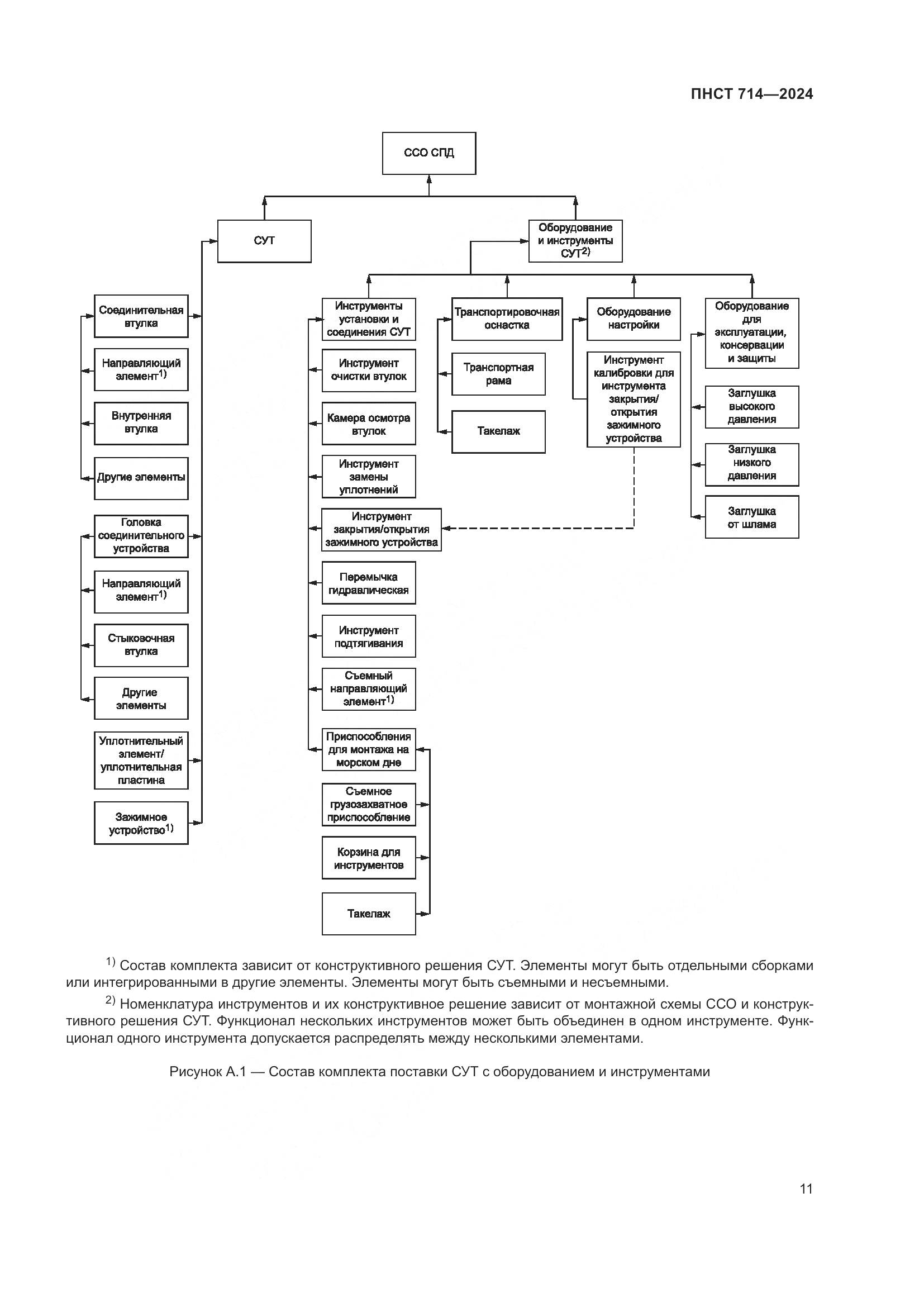 ПНСТ 714—2024

ССО СПД

СУТ

Оборудование и инструменты СУТ$^{2)}$

Соединительная втулка

Направляющий элемент$^{1)}$

Внутренняя втулка

Другие элементы

Головка соединительного устройства

Направляющий элемент$^{1)}$

Стыковочная втулка

Другие элементы

Уплотнительный элемент/ уплотнительная пластина

Зажимное устройство$^{1)}$

Инструменты установки и соединения СУТ

Инструмент очистки втулок

Камера осмотра втулок

Инструмент замены уплотнений

Инструмент закрытия/открытия зажимного устройства

Перемычка гидравлическая

Инструмент подтягивания

Съемный направляющий элемент$^{1)}$

Приспособления для монтажа на морском дне

Съемное грузозахватное приспособление

Корзина для инструментов

Такелаж

Транспортировочная оснастка

Транспортная рама

Такелаж

Оборудование настройки

Инструмент калибровки для инструмента закрытия/ открытия зажимного устройства

Оборудование для эксплуатации, консервации и защиты

Заглушка высокого давления

Заглушка низкого давления

Заглушка от шлама

$^{1)}$ Состав комплекта зависит от конструктивного решения СУТ. Элементы могут быть отдельными сборками или интегрированными в другие элементы. Элементы могут быть съемными и несъемными.

$^{2)}$ Номенклатура инструментов и их конструктивное решение зависит от монтажной схемы ССО и конструктивного решения СУТ. Функционал нескольких инструментов может быть объединен в одном инструменте. Функционал одного инструмента допускается распределять между несколькими элементами.

Рисунок А.1 — Состав комплекта поставки СУТ с оборудованием и инструментами

11